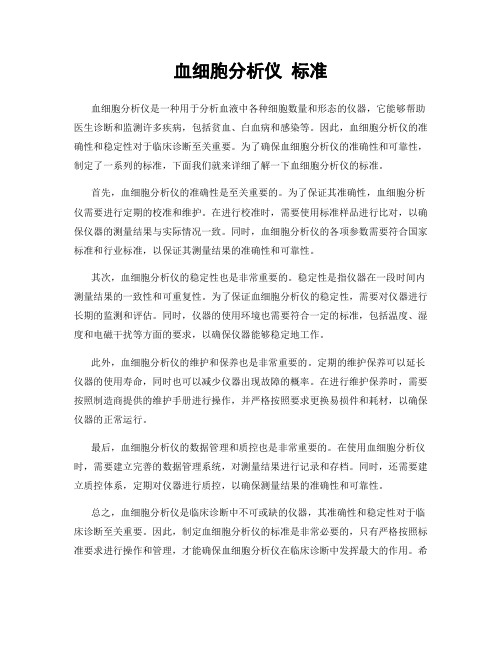 血细胞分析仪 标准

血细胞分析仪是一种用于分析血液中各种细胞数量和形态的仪器，它能够帮助医生诊断和监测许多疾病，包括贫血、白血病和感染等。因此，血细胞分析仪的准确性和稳定性对于临床诊断至关重要。为了确保血细胞分析仪的准确性和可靠性，制定了一系列的标准，下面我们就来详细了解一下血细胞分析仪的标准。

首先，血细胞分析仪的准确性是至关重要的。为了保证其准确性，血细胞分析仪需要进行定期的校准和维护。在进行校准时，需要使用标准样品进行比对，以确保仪器的测量结果与实际情况一致。同时，血细胞分析仪的各项参数需要符合国家标准和行业标准，以保证其测量结果的准确性和可靠性。

其次，血细胞分析仪的稳定性也是非常重要的。稳定性是指仪器在一段时间内测量结果的一致性和可重复性。为了保证血细胞分析仪的稳定性，需要对仪器进行长期的监测和评估。同时，仪器的使用环境也需要符合一定的标准，包括温度、湿度和电磁干扰等方面的要求，以确保仪器能够稳定地工作。

此外，血细胞分析仪的维护和保养也是非常重要的。定期的维护保养可以延长仪器的使用寿命，同时也可以减少仪器出现故障的概率。在进行维护保养时，需要按照制造商提供的维护手册进行操作，并严格按照要求更换易损件和耗材，以确保仪器的正常运行。

最后，血细胞分析仪的数据管理和质控也是非常重要的。在使用血细胞分析仪时，需要建立完善的数据管理系统，对测量结果进行记录和存档。同时，还需要建立质控体系，定期对仪器进行质控，以确保测量结果的准确性和可靠性。

总之，血细胞分析仪是临床诊断中不可或缺的仪器，其准确性和稳定性对于临床诊断至关重要。因此，制定血细胞分析仪的标准是非常必要的，只有严格按照标准要求进行操作和管理，才能确保血细胞分析仪在临床诊断中发挥最大的作用。希